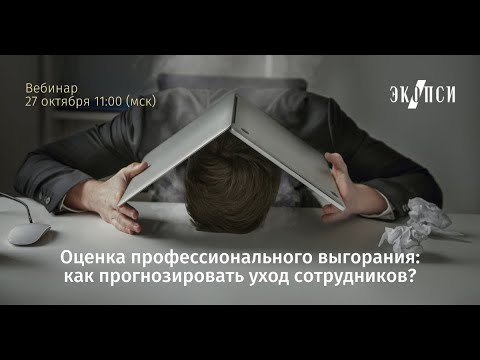 Вебинар
27 октября 11:00 (мск)

ЭКОПСИ

Оценка профессионального выгорания: как прогнозировать уход сотрудников?